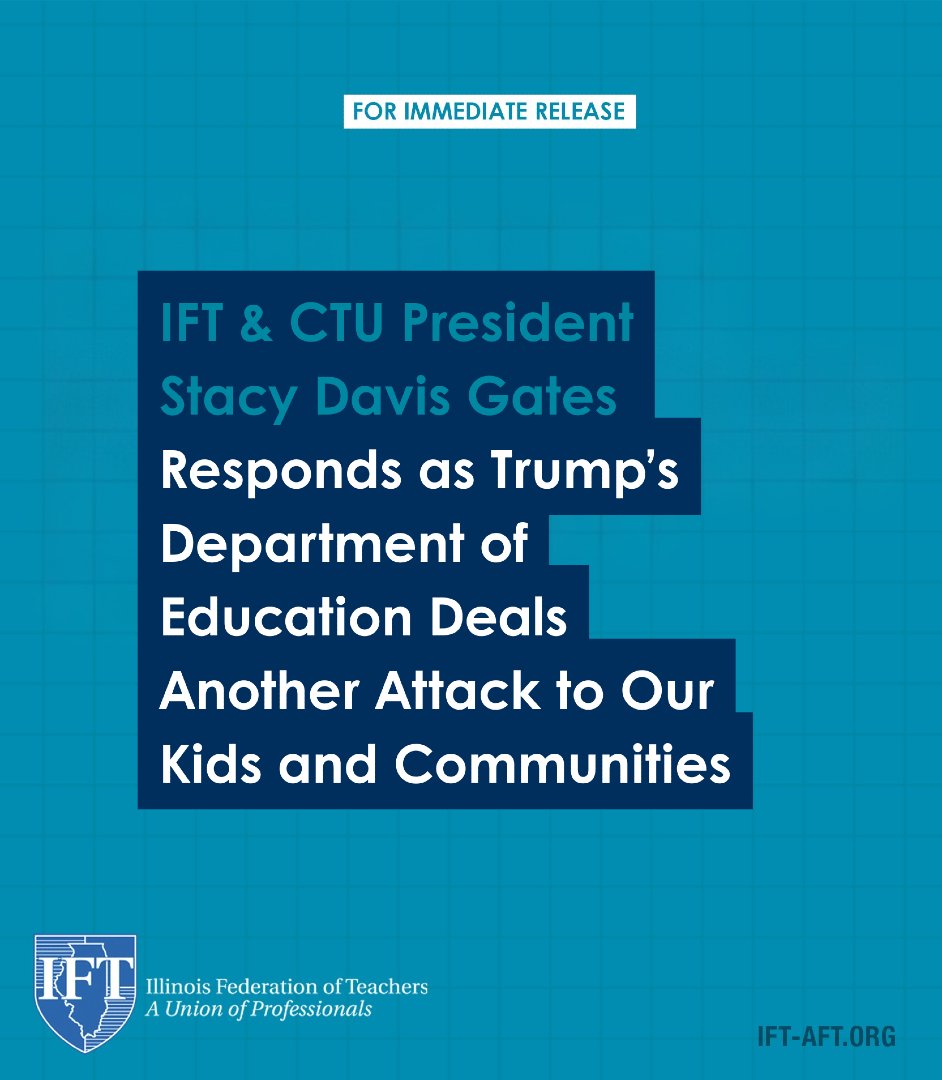 FOR IMMEDIATE RELEASE

IFT & CTU President Stacy Davis Gates Responds as Trump's Department of Education Deals Another Attack to Our Kids and Communities

IFT
Illinois Federation of Teachers
A Union of Professionals

IFT-AFT.ORG